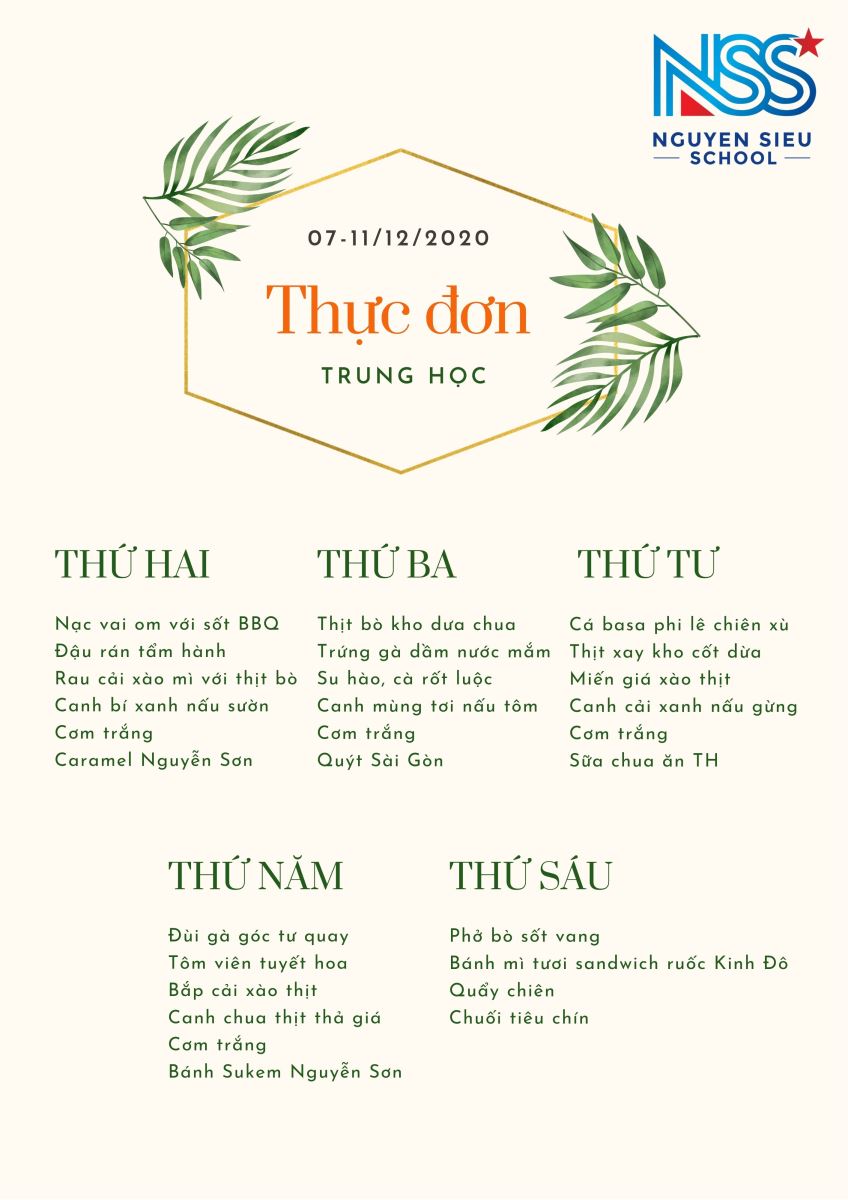 NSS
NGUYEN SIEU
SCHOOL

07-11/12/2020

Thực đơn

TRUNG HỌC

THỨ HAI

Nạc vai om với sốt BBQ
Đậu rán tẩm hành
Rau cải xào mì với thịt bò
Canh bí xanh nấu sườn
Cơm trắng
Caramel Nguyễn Sơn

THỨ BA

Thịt bò kho dưa chua
Trứng gà dầm nước mắm
Su hào, cà rốt luộc
Canh mùng tơi nấu tôm
Cơm trắng
Quýt Sài Gòn

THỨ TƯ

Cá basa phi lê chiên xù
Thịt xay kho cốt dừa
Miến giá xào thịt
Canh cải xanh nấu gừng
Cơm trắng
Sữa chua ăn TH

THỨ NĂM

Đùi gà góc tư quay
Tôm viên tuyết hoa
Bắp cải xào thịt
Canh chua thịt thả giá
Cơm trắng
Bánh Sukem Nguyễn Sơn

THỨ SÁU

Phở bò sốt vang
Bánh mì tươi sandwich ruốc Kinh Đô
Quẩy chiên
Chuối tiêu chín